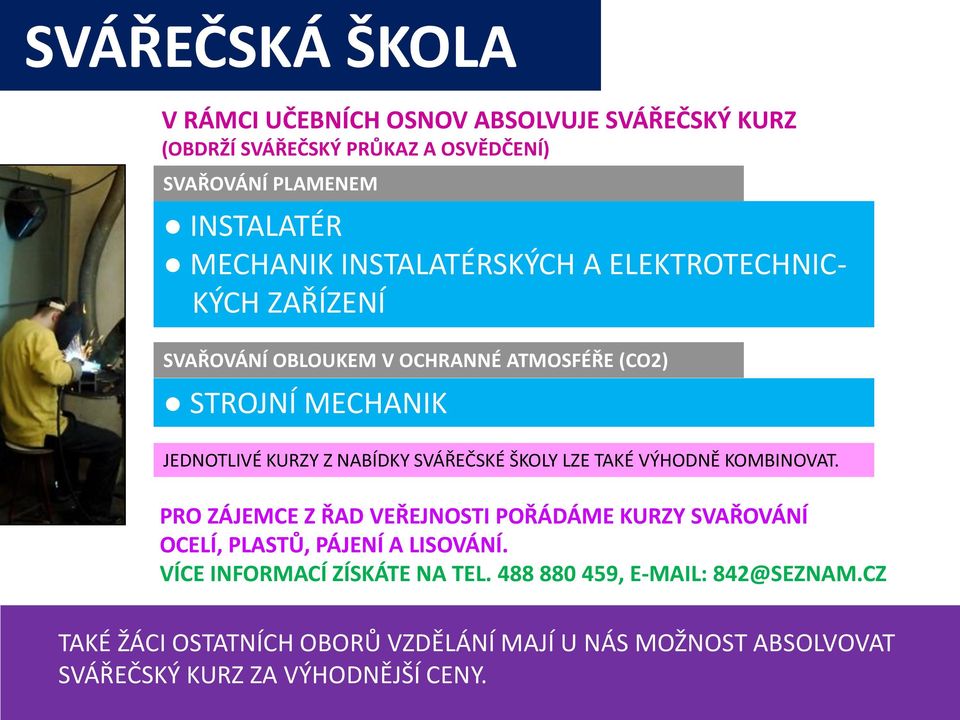 SVÁŘEČSKÁ ŠKOLA

V RÁMCI UČEBNÍCH OSNOV ABSOLVUJE SVÁŘEČSKÝ KURZ
(OBDRŽÍ SVÁŘEČSKÝ PRŮKAZ A OSVĚDČENÍ)

SVAŘOVÁNÍ PLAMENEM

● INSTALATÉR
● MECHANIK INSTALATÉRSKÝCH A ELEKTROTECHNICKÝCH ZAŘÍZENÍ

SVAŘOVÁNÍ OBLOUKEM V OCHRANNÉ ATMOSFÉŘE (CO2)

● STROJNÍ MECHANIK

JEDNOTLIVÉ KURZY Z NABÍDKY SVÁŘEČSKÉ ŠKOLY LZE TAKÉ VÝHODNĚ KOMBINOVAT.

PRO ZÁJEMCE Z ŘAD VEŘEJNOSTI POŘÁDÁME KURZY SVAŘOVÁNÍ OCELÍ, PLASTŮ, PÁJENÍ A LISOVÁNÍ.
VÍCE INFORMACÍ ZÍSKÁTE NA TEL. 488 880 459, E-MAIL: 842@SEZNAM.CZ

TAKÉ ŽÁCI OSTATNÍCH OBORŮ VZDĚLÁNÍ MAJÍ U NÁS MOŽNOST ABSOLVOVAT SVÁŘEČSKÝ KURZ ZA VÝHODNĚJŠÍ CENY.